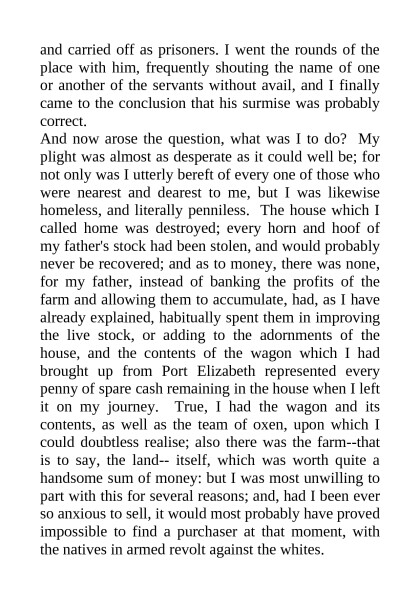 and carried off as prisoners. I went the rounds of the place with him, frequently shouting the name of one or another of the servants without avail, and I finally came to the conclusion that his surmise was probably correct.

And now arose the question, what was I to do? My plight was almost as desperate as it could well be; for not only was I utterly bereft of every one of those who were nearest and dearest to me, but I was likewise homeless, and literally penniless. The house which I called home was destroyed; every horn and hoof of my father's stock had been stolen, and would probably never be recovered; and as to money, there was none, for my father, instead of banking the profits of the farm and allowing them to accumulate, had, as I have already explained, habitually spent them in improving the live stock, or adding to the adornments of the house, and the contents of the wagon which I had brought up from Port Elizabeth represented every penny of spare cash remaining in the house when I left it on my journey. True, I had the wagon and its contents, as well as the team of oxen, upon which I could doubtless realise; also there was the farm--that is to say, the land-- itself, which was worth quite a handsome sum of money: but I was most unwilling to part with this for several reasons; and, had I been ever so anxious to sell, it would most probably have proved impossible to find a purchaser at that moment, with the natives in armed revolt against the whites.